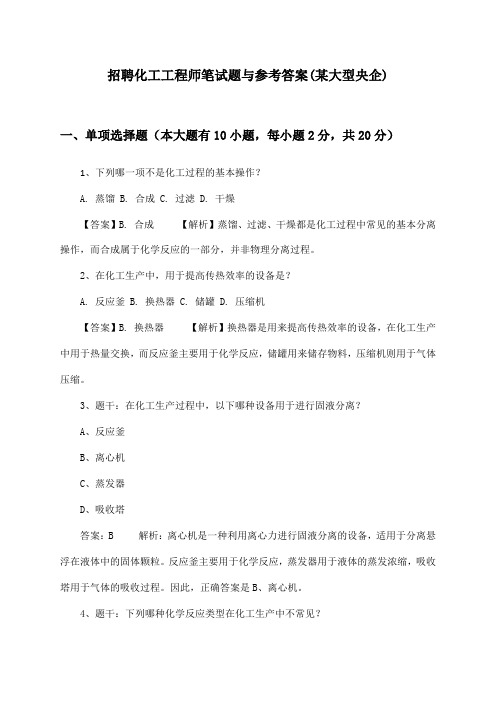 招聘化工工程师笔试题与参考答案(某大型央企)

一、单项选择题（本大题有10小题，每小题2分，共20分）

1、下列哪一项不是化工过程的基本操作？

A. 蒸馏 B. 合成 C. 过滤 D. 干燥

【答案】B. 合成 【解析】蒸馏、过滤、干燥都是化工过程中常见的基本分离操作，而合成属于化学反应的一部分，并非物理分离过程。

2、在化工生产中，用于提高传热效率的设备是？

A. 反应釜 B. 换热器 C. 储罐 D. 压缩机

【答案】B. 换热器 【解析】换热器是用来提高传热效率的设备，在化工生产中用于热量交换，而反应釜主要用于化学反应，储罐用来储存物料，压缩机则用于气体压缩。

3、题干：在化工生产过程中，以下哪种设备用于进行固液分离？

A、反应釜

B、离心机

C、蒸发器

D、吸收塔

答案：B 解析：离心机是一种利用离心力进行固液分离的设备，适用于分离悬浮在液体中的固体颗粒。反应釜主要用于化学反应，蒸发器用于液体的蒸发浓缩，吸收塔用于气体的吸收过程。因此，正确答案是B、离心机。

4、题干：下列哪种化学反应类型在化工生产中不常见？